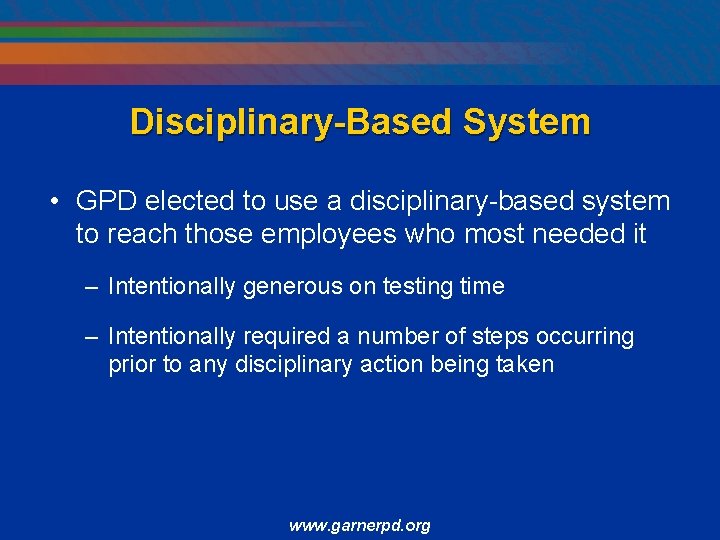 Disciplinary-Based System

• GPD elected to use a disciplinary-based system to reach those employees who most needed it

– Intentionally generous on testing time

– Intentionally required a number of steps occurring prior to any disciplinary action being taken

www.garnerpd.org